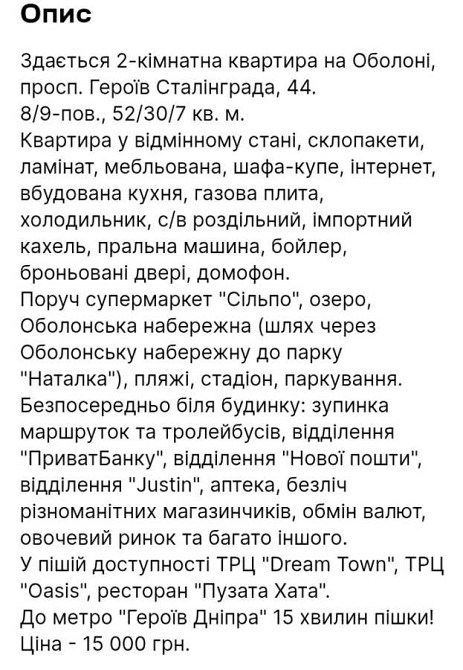 Опис

Здається 2-кімнатна квартира на Оболоні, просп. Героїв Сталінграда, 44.
8/9-пов., 52/30/7 кв. м.
Квартира у відмінному стані, склопакети, ламінат, мебльована, шафа-купе, інтернет, вбудована кухня, газова плита, холодильник, с/в роздільний, імпортний кахель, пральна машина, бойлер, броньовані двері, домофон.
Поруч супермаркет "Сільпо", озеро, Оболонська набережна (шлях через Оболонську набережну до парку "Наталка"), пляжі, стадіон, паркування.
Безпосередньо біля будинку: зупинка маршруток та тролейбусів, відділення "ПриватБанку", відділення "Нової пошти", відділення "Justin", аптека, безліч різноманітних магазинчиків, обмін валют, овочевий ринок та багато іншого.
У пішій доступності ТРЦ "Dream Town", ТРЦ "Oasis", ресторан "Пузата Хата".
До метро "Героїв Дніпра" 15 хвилин пішки!
Ціна - 15 000 грн.